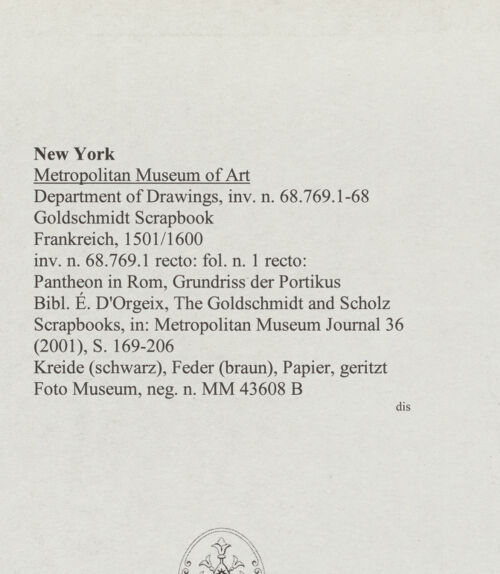 New York
Metropolitan Museum of Art
Department of Drawings, inv. n. 68.769.1-68
Goldschmidt Scrapbook
Frankreich, 1501/1600
inv. n. 68.769.1 recto: fol. n. 1 recto:
Pantheon in Rom, Grundriss der Portikus
Bibl. É. D'Orgeix, The Goldschmidt and Scholz Scrapbooks, in: Metropolitan Museum Journal 36 (2001), S. 169-206
Kreide (schwarz), Feder (braun), Papier, geritzt
Foto Museum, neg. n. MM 43608 B

dis